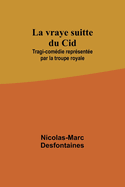 La vraye suitte du Cid

Tragi-comédie représentée par la troupe royale

Nicolas-Marc Desfontaines